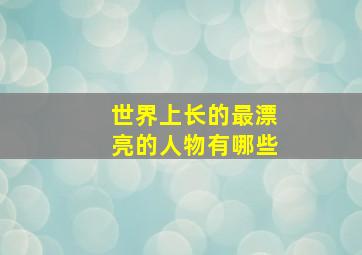 世界上长的最漂亮的人物有哪些